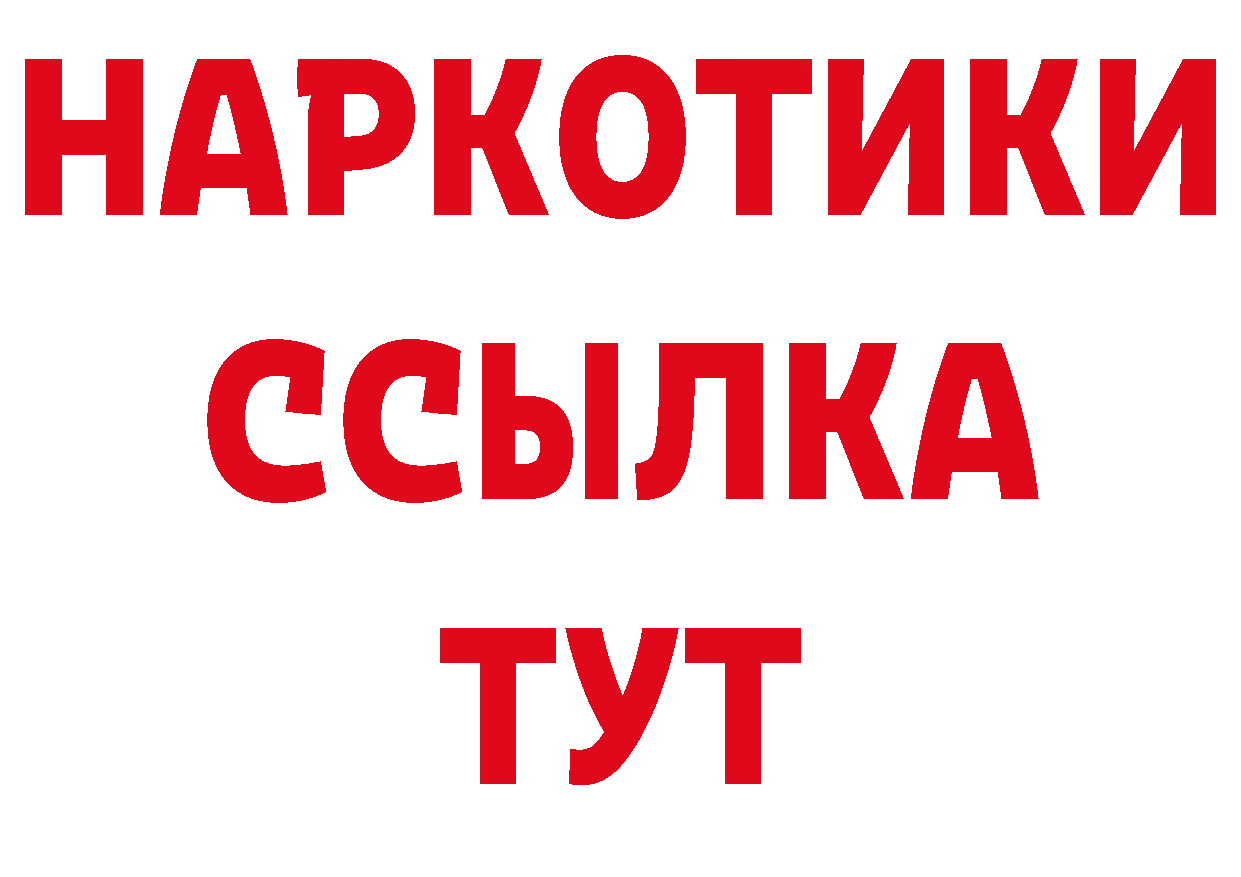 НАРКОТИКИ
ССЫЛКА
ТУТ